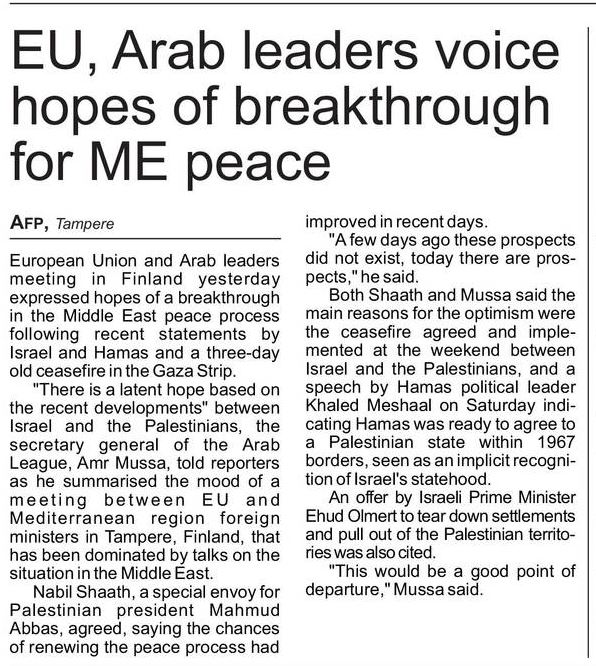 EU, Arab leaders voice hopes of breakthrough for ME peace

AFP, Tampere

European Union and Arab leaders meeting in Finland yesterday expressed hopes of a breakthrough in the Middle East peace process following recent statements by Israel and Hamas and a three-day old ceasefire in the Gaza Strip.

"There is a latent hope based on the recent developments" between Israel and the Palestinians, the secretary general of the Arab League, Amr Mussa, told reporters as he summarised the mood of a meeting between EU and Mediterranean region foreign ministers in Tampere, Finland, that has been dominated by talks on the situation in the Middle East.

Nabil Shaath, a special envoy for Palestinian president Mahmud Abbas, agreed, saying the chances of renewing the peace process had improved in recent days.

"A few days ago these prospects did not exist, today there are prospects," he said.

Both Shaath and Mussa said the main reasons for the optimism were the ceasefire agreed and implemented at the weekend between Israel and the Palestinians, and a speech by Hamas political leader Khaled Meshaal on Saturday indicating Hamas was ready to agree to a Palestinian state within 1967 borders, seen as an implicit recognition of Israel's statehood.

An offer by Israeli Prime Minister Ehud Olmert to tear down settlements and pull out of the Palestinian territories was also cited.

"This would be a good point of departure," Mussa said.